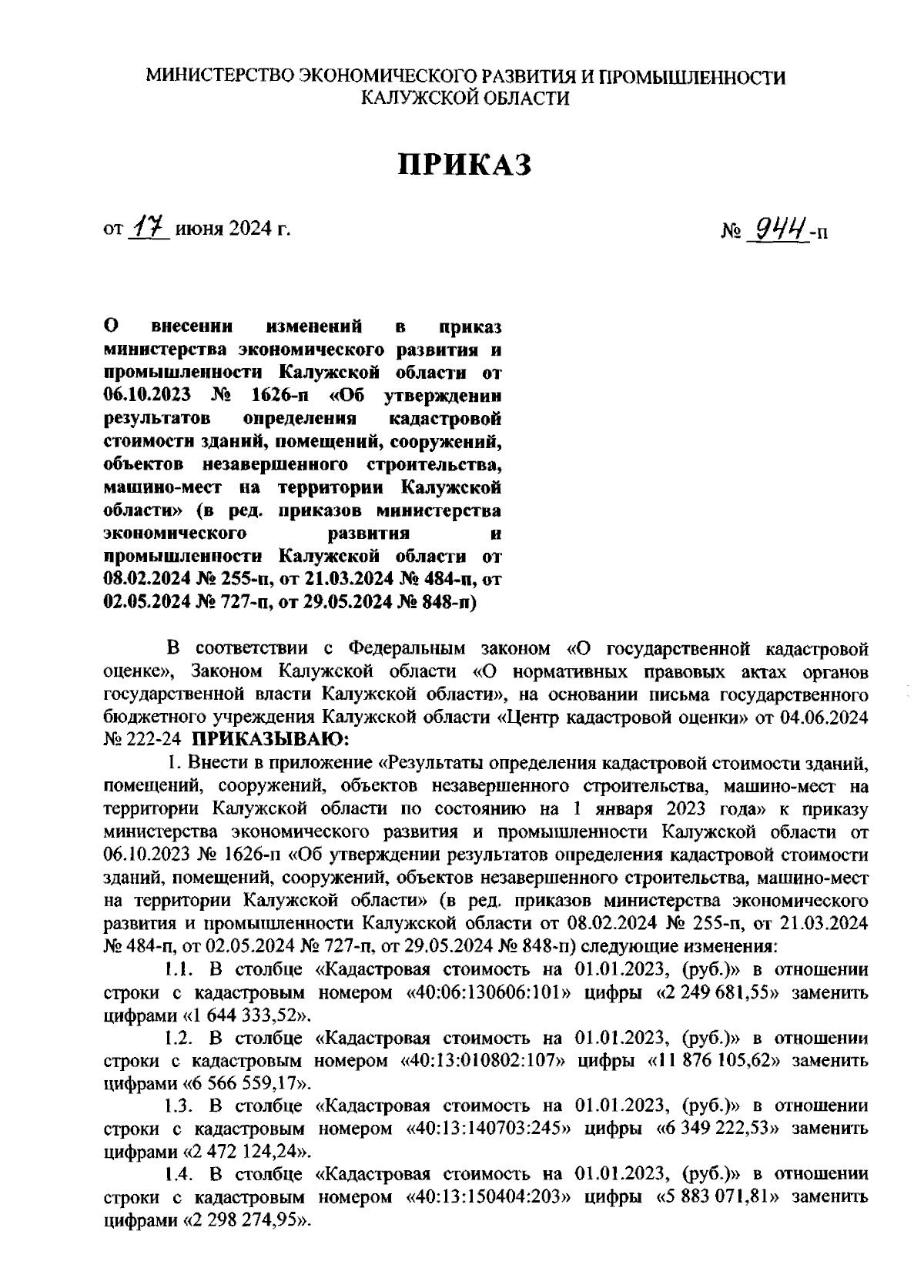 МИНИСТЕРСТВО ЭКОНОМИЧЕСКОГО РАЗВИТИЯ И ПРОМЫШЛЕННОСТИ КАЛУЖСКОЙ ОБЛАСТИ

ПРИКАЗ

от 17 июня 2024 г.

№ 944-п

О внесении изменений в приказ министерства экономического развития и промышленности Калужской области от 06.10.2023 № 1626-п «Об утверждении результатов определения кадастровой стоимости зданий, помещений, сооружений, объектов незавершенного строительства, машино-мест на территории Калужской области» (в ред. приказов министерства экономического развития и промышленности Калужской области от 08.02.2024 № 255-п, от 21.03.2024 № 484-п, от 02.05.2024 № 727-п, от 29.05.2024 № 848-п)

В соответствии с Федеральным законом «О государственной кадастровой оценке», Законом Калужской области «О нормативных правовых актах органов государственной власти Калужской области», на основании письма государственного бюджетного учреждения Калужской области «Центр кадастровой оценки» от 04.06.2024 № 222-24 ПРИКАЗЫВАЮ:

1. Внести в приложение «Результаты определения кадастровой стоимости зданий, помещений, сооружений, объектов незавершенного строительства, машино-мест на территории Калужской области по состоянию на 1 января 2023 года» к приказу министерства экономического развития и промышленности Калужской области от 06.10.2023 № 1626-п «Об утверждении результатов определения кадастровой стоимости зданий, помещений, сооружений, объектов незавершенного строительства, машино-мест на территории Калужской области» (в ред. приказов министерства экономического развития и промышленности Калужской области от 08.02.2024 № 255-п, от 21.03.2024 № 484-п, от 02.05.2024 № 727-п, от 29.05.2024 № 848-п) следующие изменения:

1.1. В столбце «Кадастровая стоимость на 01.01.2023, (руб.)» в отношении строки с кадастровым номером «40:06:130606:101» цифры «2 249 681,55» заменить цифрами «1 644 333,52».

1.2. В столбце «Кадастровая стоимость на 01.01.2023, (руб.)» в отношении строки с кадастровым номером «40:13:010802:107» цифры «11 876 105,62» заменить цифрами «6 566 559,17».

1.3. В столбце «Кадастровая стоимость на 01.01.2023, (руб.)» в отношении строки с кадастровым номером «40:13:140703:245» цифры «6 349 222,53» заменить цифрами «2 472 124,24».

1.4. В столбце «Кадастровая стоимость на 01.01.2023, (руб.)» в отношении строки с кадастровым номером «40:13:150404:203» цифры «5 883 071,81» заменить цифрами «2 298 274,95».